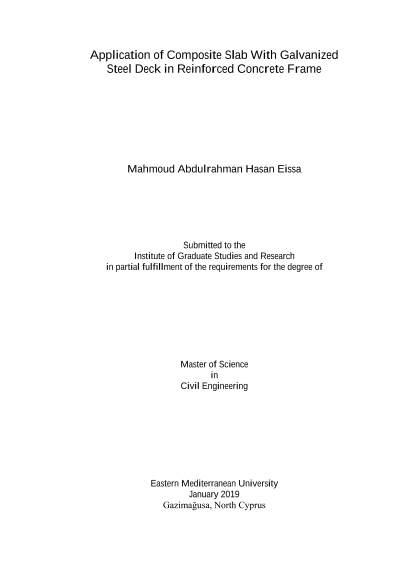 Application of Composite Slab With Galvanized Steel Deck in Reinforced Concrete Frame

Mahmoud Abdulrahman Hasan Eissa

Submitted to the
Institute of Graduate Studies and Research
in partial fulfillment of the requirements for the degree of

Master of Science
in
Civil Engineering

Eastern Mediterranean University
January 2019
Gazimağusa, North Cyprus